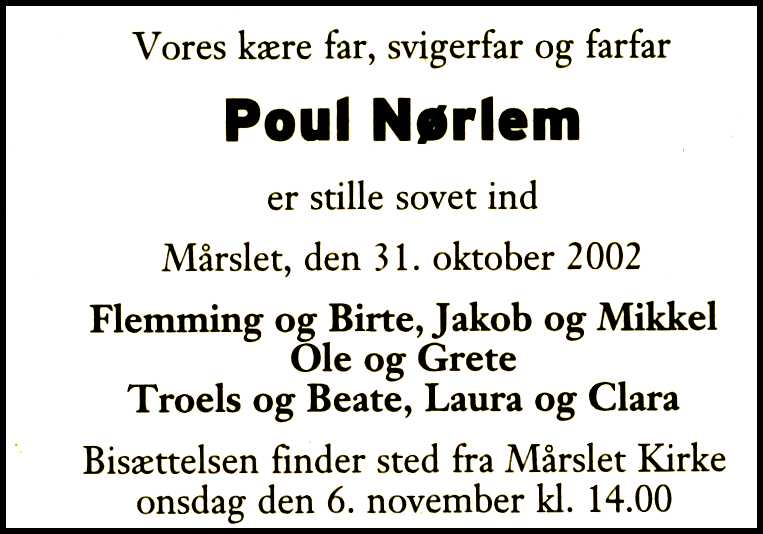 Vores kære far, svigerfar og farfar

Poul Nørlem

er stille sovet ind

Mårslet, den 31. oktober 2002

Flemming og Birte, Jakob og Mikkel
Ole og Grete
Troels og Beate, Laura og Clara

Bisættelsen finder sted fra Mårslet Kirke
onsdag den 6. november kl. 14.00